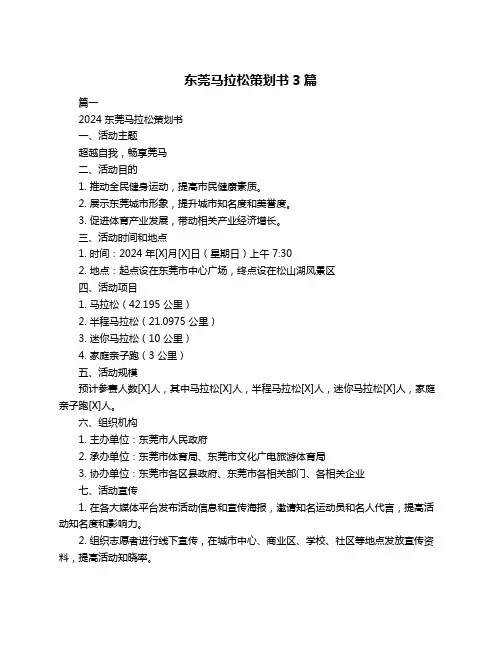 东莞马拉松策划书 3 篇

篇一

2024 东莞马拉松策划书

一、活动主题

超越自我，畅享莞马

二、活动目的

1. 推动全民健身运动，提高市民健康素质。

2. 展示东莞城市形象，提升城市知名度和美誉度。

3. 促进体育产业发展，带动相关产业经济增长。

三、活动时间和地点

1. 时间：2024 年[X]月[X]日（星期日）上午 7:30

2. 地点：起点设在东莞市中心广场，终点设在松山湖风景区

四、活动项目

1. 马拉松（42.195 公里）

2. 半程马拉松（21.0975 公里）

3. 迷你马拉松（10 公里）

4. 家庭亲子跑（3 公里）

五、活动规模

预计参赛人数[X]人，其中马拉松[X]人，半程马拉松[X]人，迷你马拉松[X]人，家庭亲子跑[X]人。

六、组织机构

1. 主办单位：东莞市人民政府

2. 承办单位：东莞市体育局、东莞市文化广电旅游体育局

3. 协办单位：东莞市各区县政府、东莞市各相关部门、各相关企业

七、活动宣传

1. 在各大媒体平台发布活动信息和宣传海报，邀请知名运动员和名人代言，提高活动知名度和影响力。

2. 组织志愿者进行线下宣传，在城市中心、商业区、学校、社区等地点发放宣传资料，提高活动知晓率。